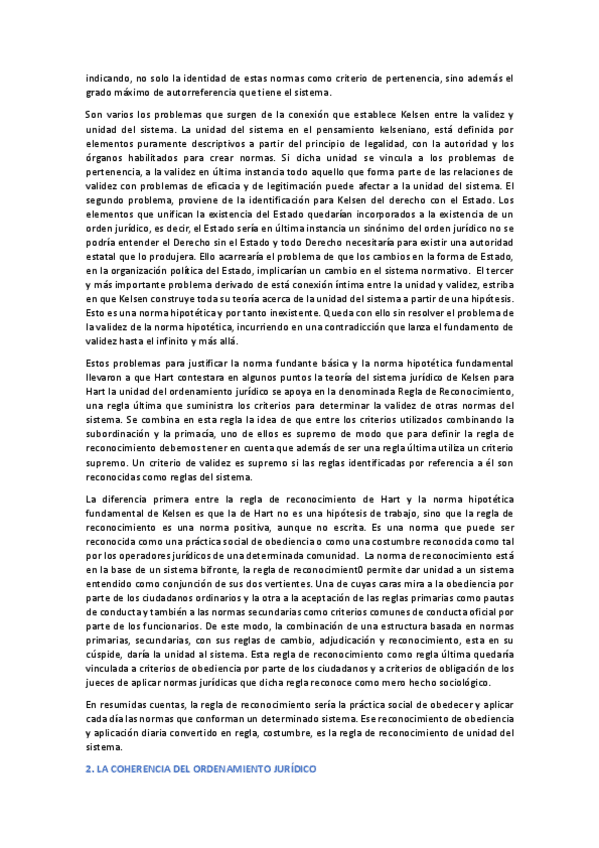 indicando, no solo la identidad de estas normas como criterio de pertenencia, sino además el grado máximo de autorreferencia que tiene el sistema.

Son varios los problemas que surgen de la conexión que establece Kelsen entre la validez y unidad del sistema. La unidad del sistema en el pensamiento kelseniano, está definida por elementos puramente descriptivos a partir del principio de legalidad, con la autoridad y los órganos habilitados para crear normas. Si dicha unidad se vincula a los problemas de pertenencia, a la validez en última instancia todo aquello que forma parte de las relaciones de validez con problemas de eficacia y de legitimación puede afectar a la unidad del sistema. El segundo problema, proviene de la identificación para Kelsen del derecho con el Estado. Los elementos que unifican la existencia del Estado quedarían incorporados a la existencia de un orden jurídico, es decir, el Estado sería en última instancia un sinónimo del orden jurídico no se podría entender el Derecho sin el Estado y todo Derecho necesitaría para existir una autoridad estatal que lo produjera. Ello acarrearía el problema de que los cambios en la forma de Estado, en la organización política del Estado, implicarían un cambio en el sistema normativo. El tercer y más importante problema derivado de está conexión íntima entre la unidad y validez, estriba en que Kelsen construye toda su teoría acerca de la unidad del sistema a partir de una hipótesis. Esto es una norma hipotética y por tanto inexistente. Queda con ello sin resolver el problema de la validez de la norma hipotética, incurriendo en una contradicción que lanza el fundamento de validez hasta el infinito y más allá.

Estos problemas para justificar la norma fundante básica y la norma hipotética fundamental llevaron a que Hart contestara en algunos puntos la teoría del sistema jurídico de Kelsen para Hart la unidad del ordenamiento jurídico se apoya en la denominada Regla de Reconocimiento, una regla última que suministra los criterios para determinar la validez de otras normas del sistema. Se combina en esta regla la idea de que entre los criterios utilizados combinando la subordinación y la primacía, uno de ellos es supremo de modo que para definir la regla de reconocimiento debemos tener en cuenta que además de ser una regla última utiliza un criterio supremo. Un criterio de validez es supremo si las reglas identificadas por referencia a él son reconocidas como reglas del sistema.

La diferencia primera entre la regla de reconocimiento de Hart y la norma hipotética fundamental de Kelsen es que la de Hart no es una hipótesis de trabajo, sino que la regla de reconocimiento es una norma positiva, aunque no escrita. Es una norma que puede ser reconocida como una práctica social de obediencia o como una costumbre reconocida como tal por los operadores jurídicos de una determinada comunidad. La norma de reconocimiento está en la base de un sistema bifronte, la regla de reconocimient0 permite dar unidad a un sistema entendido como conjunción de sus dos vertientes. Una de cuyas caras mira a la obediencia por parte de los ciudadanos ordinarios y la otra a la aceptación de las reglas primarias como pautas de conducta y también a las normas secundarias como criterios comunes de conducta oficial por parte de los funcionarios. De este modo, la combinación de una estructura basada en normas primarias, secundarias, con sus reglas de cambio, adjudicación y reconocimiento, esta en su cúspide, daría la unidad al sistema. Esta regla de reconocimiento como regla última quedaría vinculada a criterios de obediencia por parte de los ciudadanos y a criterios de obligación de los jueces de aplicar normas jurídicas que dicha regla reconoce como mero hecho sociológico.

En resumidas cuentas, la regla de reconocimiento sería la práctica social de obedecer y aplicar cada día las normas que conforman un determinado sistema. Ese reconocimiento de obediencia y aplicación diaria convertido en regla, costumbre, es la regla de reconocimiento de unidad del sistema.

2. LA COHERENCIA DEL ORDENAMIENTO JURÍDICO